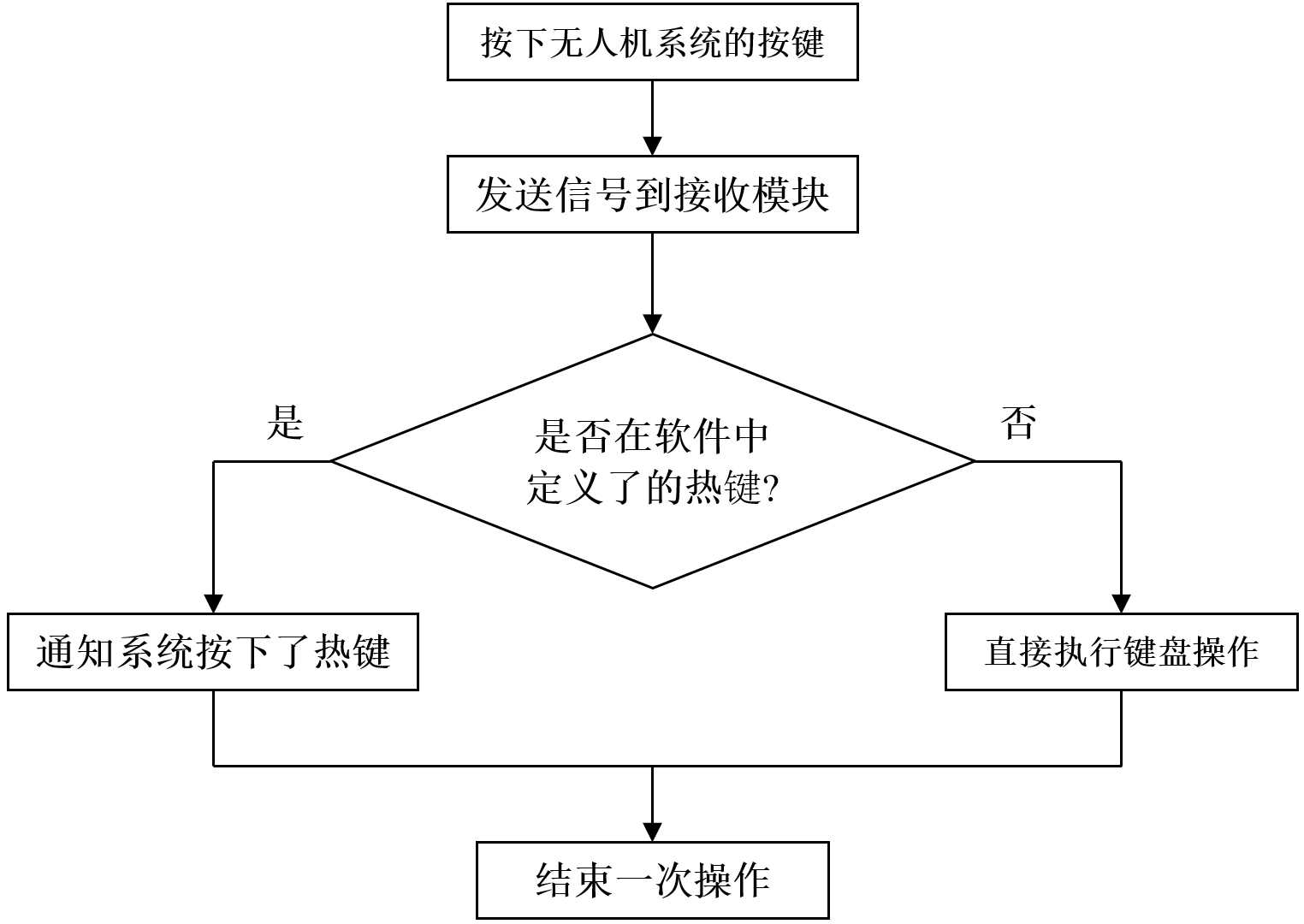 按下无人机系统的按键

发送信号到接收模块

是否在软件中定义了的热键?

是

否

通知系统按下了热键

直接执行键盘操作

结束一次操作